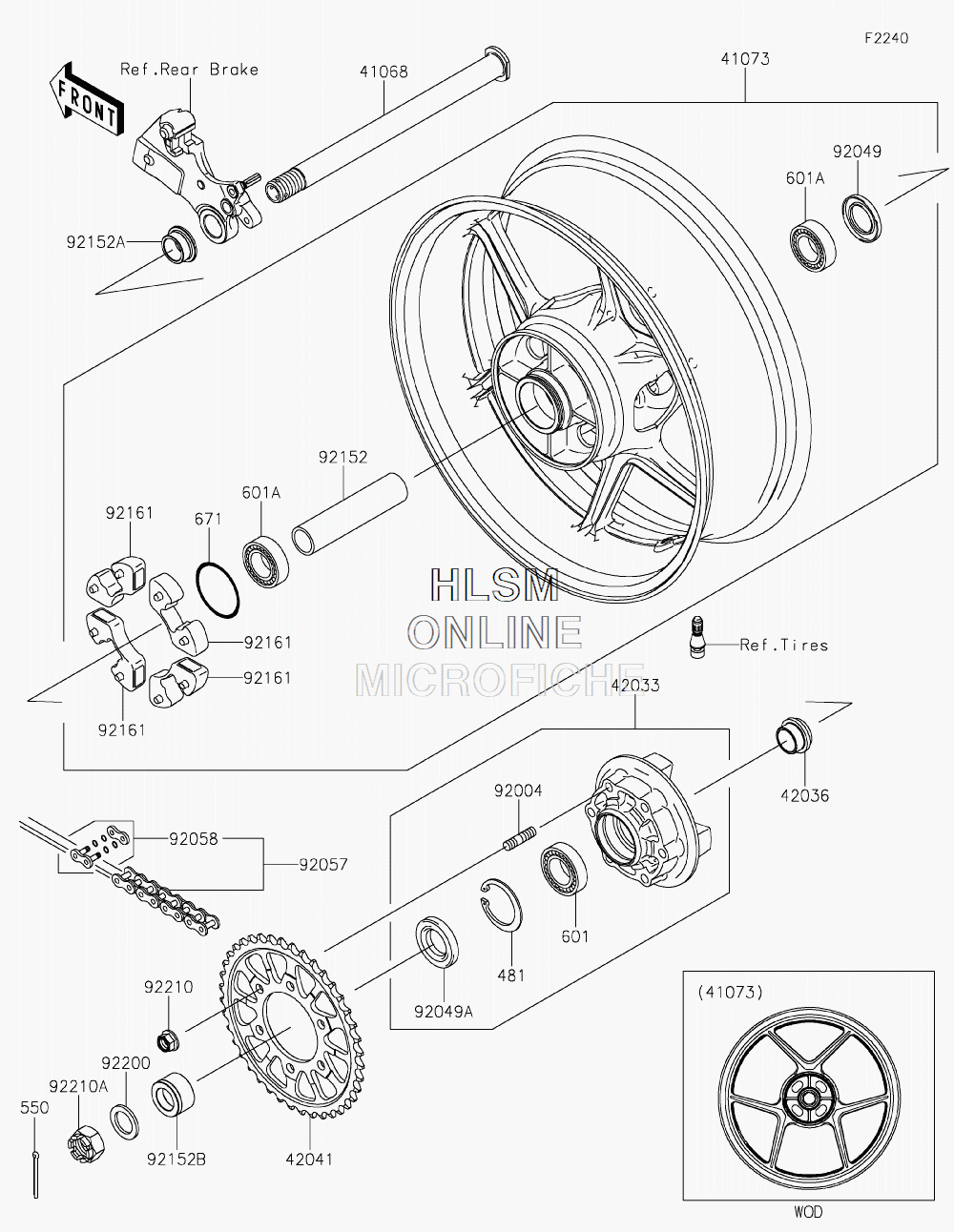 F2240

FRONT

Ref.Rear Brake

41068

41073

92049

601A

92152A

92152

601A

671

92161

92161

92161

92161

HLSM
ONLINE
MICROFICHE

Ref.Tires

42033

42036

92004

92058

92057

601

481

92049A

92210

92200

92210A

550

92152B

42041

(41073)

WOD